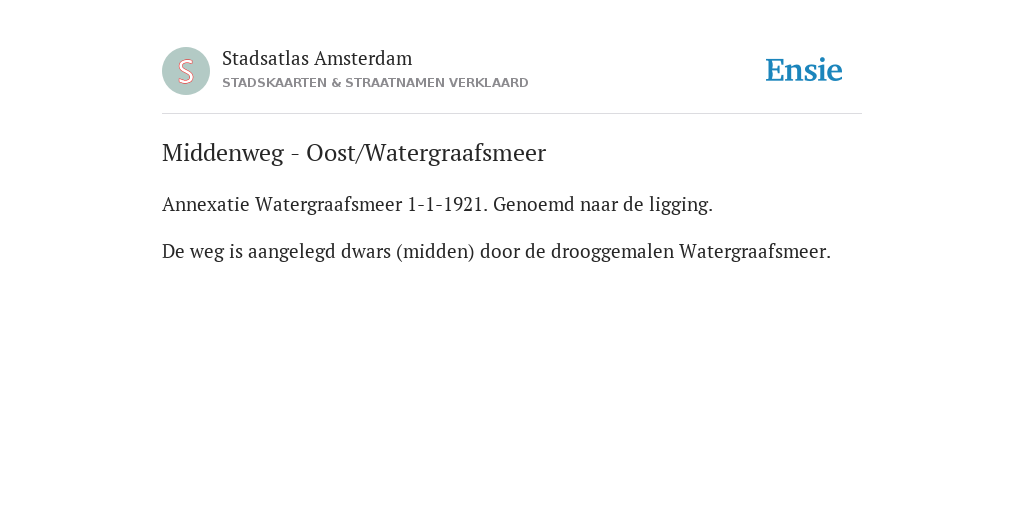 S

Stadsatlas Amsterdam
STADSKAARTEN & STRAATNAMEN VERKLAARD

Ensie

Middenweg - Oost/Watergraafsmeer

Annexatie Watergraafsmeer 1-1-1921. Genoemd naar de ligging.

De weg is aangelegd dwars (midden) door de drooggemalen Watergraafsmeer.